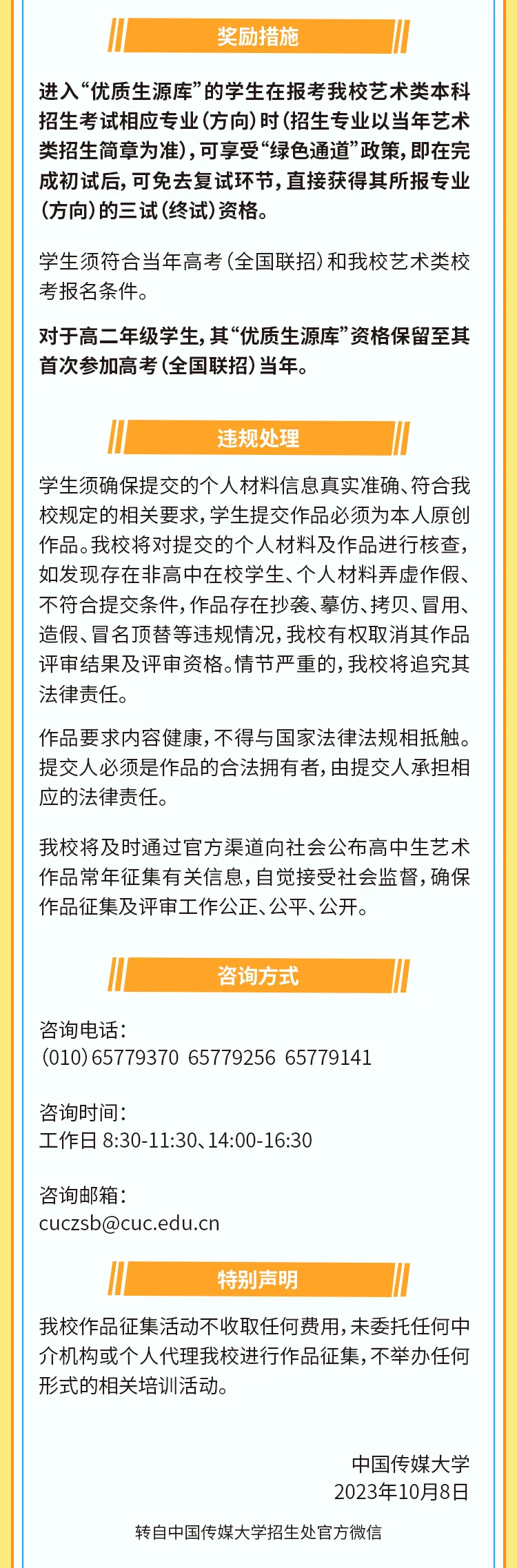 奖励措施

进入“优质生源库”的学生在报考我校艺术类本科招生考试相应专业（方向）时（招生专业以当年艺术类招生简章为准），可享受“绿色通道”政策，即在完成初试后，可免去复试环节，直接获得其所报专业（方向）的三试（终试）资格。

学生须符合当年高考（全国联招）和我校艺术类校考报名条件。

对于高二年级学生，其“优质生源库”资格保留至其首次参加高考（全国联招）当年。

违规处理

学生须确保提交的个人材料信息真实准确、符合我校规定的相关要求，学生提交作品必须为本人原创作品。我校将对提交的个人材料及作品进行核查，如发现存在非高中在校学生、个人材料弄虚作假、不符合提交条件，作品存在抄袭、摹仿、拷贝、冒用、造假、冒名顶替等违规情况，我校有权取消其作品评审结果及评审资格。情节严重的，我校将追究其法律责任。

作品要求内容健康，不得与国家法律法规相抵触。提交人必须是作品的合法拥有者，由提交人承担相应的法律责任。

我校将及时通过官方渠道向社会公布高中生艺术作品常年征集有关信息，自觉接受社会监督，确保作品征集及评审工作公正、公平、公开。

咨询方式

咨询电话：
（010）65779370 65779256 65779141

咨询时间：
工作日 8:30-11:30、14:00-16:30

咨询邮箱：
cuczsb@cuc.edu.cn

特别声明

我校作品征集活动不收取任何费用，未委托任何中介机构或个人代理我校进行作品征集，不举办任何形式的相关培训活动。

中国传媒大学
2023年10月8日

转自中国传媒大学招生处官方微信